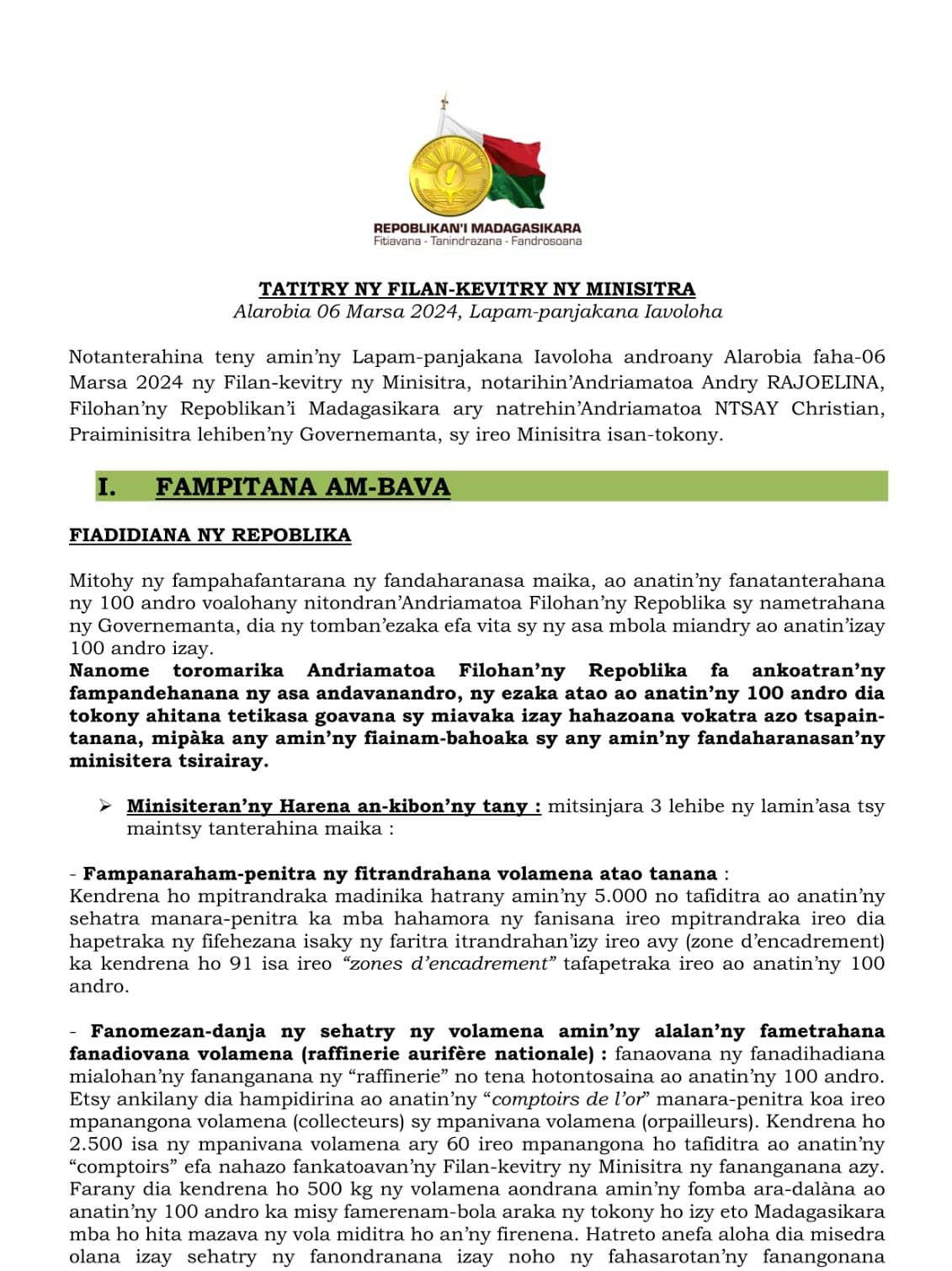 REPOBLIKAN'I MADAGASIKARA
Fitiavana - Tanindrazana - Fandrosoana

TATITRY NY FILAN-KEVITRY NY MINISITRA
Alarobia 06 Marsa 2024, Lapam-panjakana Iavoloha

Notanterahina teny amin'ny Lapam-panjakana Iavoloha androany Alarobia faha-06 Marsa 2024 ny Filan-kevitry ny Minisitra, notarihin'Andriamatoa Andry RAJOELINA, Filohan'ny Repoblikan'i Madagasikara ary natrehin'Andriamatoa NTSAY Christian, Praiminisitra lehiben'ny Governemanta, sy ireo Minisitra isan-tokony.

I. FAMPITANA AM-BAVA

FIADIDIANA NY REPOBLIKA

Mitohy ny fampahafantarana ny fandaharanasa maika, ao anatin'ny fanatanterahana ny 100 andro voalohany nitondran'Andriamatoa Filohan'ny Repoblika sy nametrahana ny Governemanta, dia ny tomban'ezaka efa vita sy ny asa mbola miandry ao anatin'izay 100 andro izay.
Nanome toromarika Andriamatoa Filohan'ny Repoblika fa ankoatran'ny fampandehanana ny asa andavanandro, ny ezaka atao ao anatin'ny 100 andro dia tokony ahitana tetikasa goavana sy miavaka izay hahazoana vokatra azo tsapain-tanana, mipàka any amin'ny fiainam-bahoaka sy any amin'ny fandaharanasan'ny minisitera tsirairay.

➢ Minisiteran'ny Harena an-kibon'ny tany : mitsinjara 3 lehibe ny lamin'asa tsy maintsy tanterahina maika :

- Fampanaraham-penitra ny fitrandrahana volamena atao tanana :
Kendrena ho mpitrandraka madinika hatrany amin'ny 5.000 no tafiditra ao anatin'ny sehatra manara-penitra ka mba hahamora ny fanisana ireo mpitrandraka ireo dia hapetraka ny fifehezana isaky ny faritra itrandrahan'izy ireo avy (zone d'encadrement) ka kendrena ho 91 isa ireo "zones d'encadrement" tafapetraka ireo ao anatin'ny 100 andro.

- Fanomezan-danja ny sehatry ny volamena amin'ny alalan'ny fametrahana fanadiovana volamena (raffinerie aurifère nationale) : fanaovana ny fanadihadiana mialohan'ny fananganana ny "raffinerie" no tena hotontosaina ao anatin'ny 100 andro. Etsy ankilany dia hampidirina ao anatin'ny "comptoirs de l'or" manara-penitra koa ireo mpanangona volamena (collecteurs) sy mpanivana volamena (orpailleurs). Kendrena ho 2.500 isa ny mpanivana volamena ary 60 ireo mpanangona ho tafiditra ao anatin'ny "comptoirs" efa nahazo fankatoavan'ny Filan-kevitry ny Minisitra ny fananganana azy. Farany dia kendrena ho 500 kg ny volamena aondrana amin'ny fomba ara-dalàna ao anatin'ny 100 andro ka misy famerenam-bola araka ny tokony ho izy eto Madagasikara mba ho hita mazava ny vola miditra ho an'ny firenena. Hatreto anefa aloha dia misedra olana izay sehatry ny fanondranana izay noho ny fahasarotan'ny fanangonana